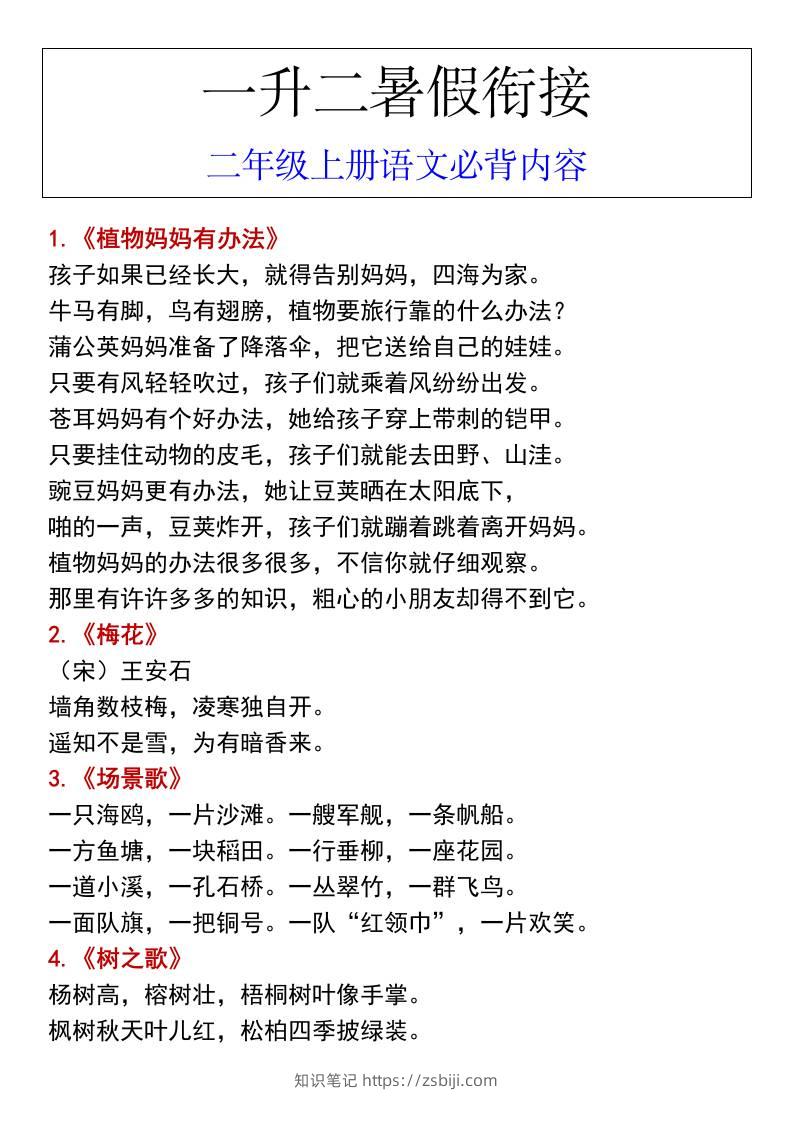 一升二暑假衔接

二年级上册语文必背内容

1.《植物妈妈有办法》

孩子如果已经长大，就得告别妈妈，四海为家。

牛马有脚，鸟有翅膀，植物要旅行靠的什么办法？

蒲公英妈妈准备了降落伞，把它送给自己的娃娃。

只要有风轻轻吹过，孩子们就乘着风纷纷出发。

苍耳妈妈有个好办法，她给孩子穿上带刺的铠甲。

只要挂住动物的皮毛，孩子们就能去田野、山洼。

豌豆妈妈更有办法，她让豆荚晒在太阳底下，

啪的一声，豆荚炸开，孩子们就蹦着跳着离开妈妈。

植物妈妈的办法很多很多，不信你就仔细观察。

那里有许许多多的知识，粗心的小朋友却得不到它。

2.《梅花》

（宋）王安石

墙角数枝梅，凌寒独自开。

遥知不是雪，为有暗香来。

3.《场景歌》

一只海鸥，一片沙滩。一艘军舰，一条帆船。

一方鱼塘，一块稻田。一行垂柳，一座花园。

一道小溪，一孔石桥。一丛翠竹，一群飞鸟。

一面队旗，一把铜号。一队“红领巾”，一片欢笑。

4.《树之歌》

杨树高，榕树壮，梧桐树叶像手掌。

枫树秋天叶儿红，松柏四季披绿装。

知识笔记 https://zsbiji.com